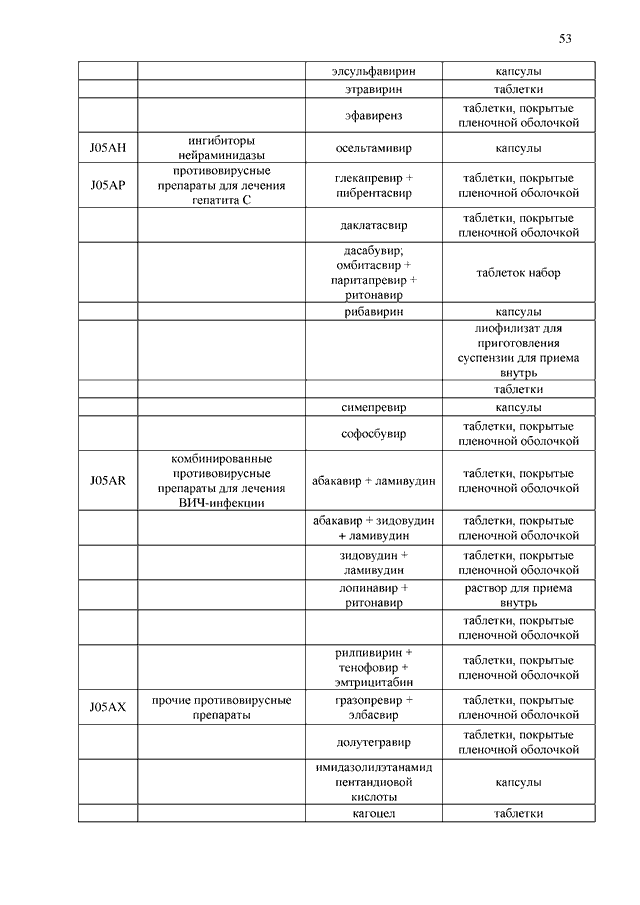 53

| | | | |
|---|---|---|---|
| | | элсульфавирин | капсулы |
| | | этравирин | таблетки |
| | | эфавиренз | таблетки, покрытые пленочной оболочкой |
| J05AH | ингибиторы нейраминидазы | осельтамивир | капсулы |
| J05AP | противовирусные препараты для лечения гепатита C | глекапревир + пибрентасвир | таблетки, покрытые пленочной оболочкой |
| | | даклатасвир | таблетки, покрытые пленочной оболочкой |
| | | дасабувир; омбитасвир + паритапревир + ритонавир | таблеток набор |
| | | рибавирин | капсулы |
| | | | лиофилизат для приготовления суспензии для приема внутрь |
| | | | таблетки |
| | | симепревир | капсулы |
| | | софосбувир | таблетки, покрытые пленочной оболочкой |
| J05AR | комбинированные противовирусные препараты для лечения ВИЧ-инфекции | абакавир + ламивудин | таблетки, покрытые пленочной оболочкой |
| | | абакавир + зидовудин + ламивудин | таблетки, покрытые пленочной оболочкой |
| | | зидовудин + ламивудин | таблетки, покрытые пленочной оболочкой |
| | | лопинавир + ритонавир | раствор для приема внутрь |
| | | | таблетки, покрытые пленочной оболочкой |
| | | рилпивирин + тенофовир + эмтрицитабин | таблетки, покрытые пленочной оболочкой |
| J05AX | прочие противовирусные препараты | гразопревир + элбасвир | таблетки, покрытые пленочной оболочкой |
| | | долутегравир | таблетки, покрытые пленочной оболочкой |
| | | имидазолилэтанамид пентандиовой кислоты | капсулы |
| | | кагоцел | таблетки |